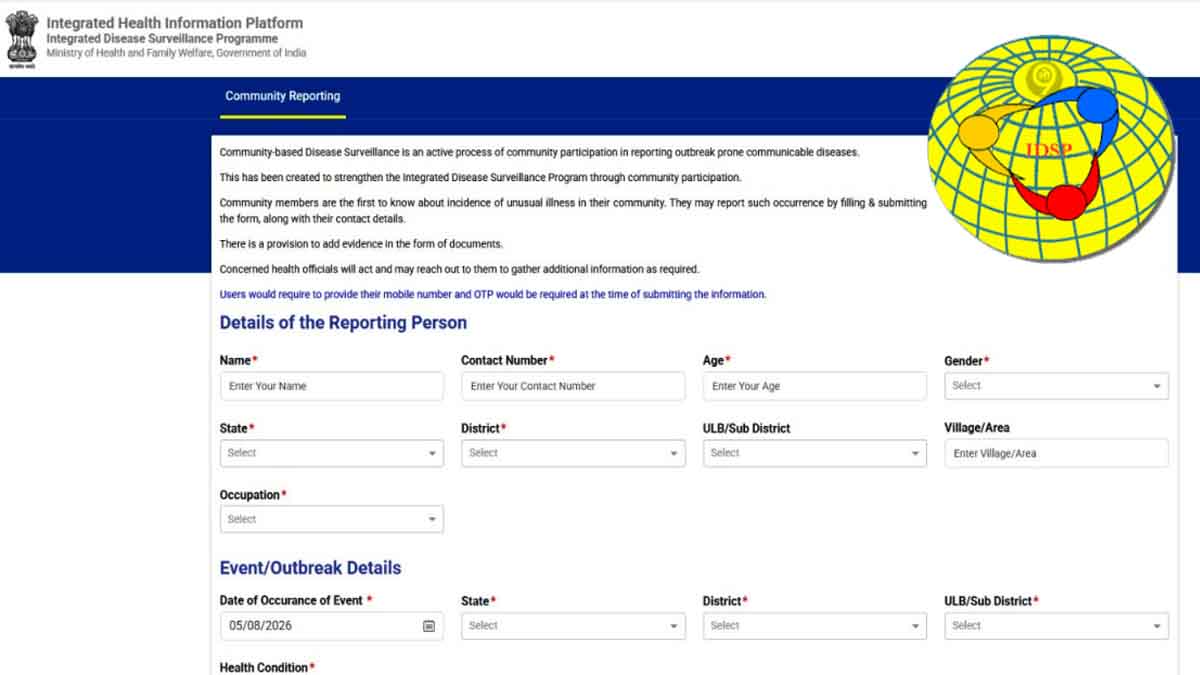 Integrated Health Information Platform
Integrated Disease Surveillance Programme
Ministry of Health and Family Welfare, Government of India

Community Reporting

IDSP

Community-based Disease Surveillance is an active process of community participation in reporting outbreak prone communicable diseases.

This has been created to strengthen the Integrated Disease Surveillance Program through community participation.

Community members are the first to know about incidence of unusual illness in their community. They may report such occurrence by filling & submitting the form, along with their contact details.

There is a provision to add evidence in the form of documents.

Concerned health officials will act and may reach out to them to gather additional information as required.

Users would require to provide their mobile number and OTP would be required at the time of submitting the information.

Details of the Reporting Person

Name*
Enter Your Name

Contact Number*
Enter Your Contact Number

Age*
Enter Your Age

Gender*
Select

State*
Select

District*
Select

ULB/Sub District
Select

Village/Area
Enter Village/Area

Occupation*
Select

Event/Outbreak Details

Date of Occurance of Event *
05/08/2026

State*
Select

District*
Select

ULB/Sub District*
Select

Health Condition*